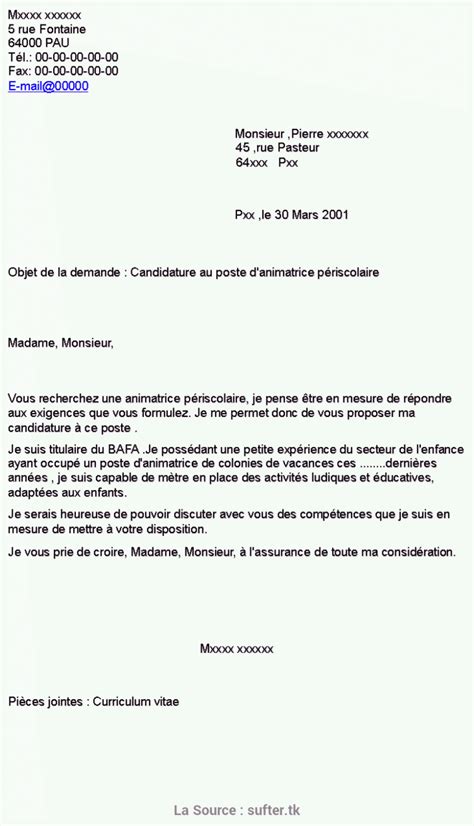 Mxxxx xxxxxx
5 rue Fontaine
64000 PAU
Tél.: 00-00-00-00-00
Fax: 00-00-00-00-00
E-mail@00000

Monsieur ,Pierre xxxxxxx
45 ,rue Pasteur
64xxx Pxx

Pxx ,le 30 Mars 2001

Objet de la demande : Candidature au poste d'animatrice périscolaire

Madame, Monsieur,

Vous recherchez une animatrice périscolaire, je pense être en mesure de répondre aux exigences que vous formulez. Je me permet donc de vous proposer ma candidature à ce poste .

Je suis titulaire du BAFA .Je possédant une petite expérience du secteur de l'enfance ayant occupé un poste d'animatrice de colonies de vacances ces ........dernières années , je suis capable de mètre en place des activités ludiques et éducatives, adaptées aux enfants.

Je serais heureuse de pouvoir discuter avec vous des compétences que je suis en mesure de mettre à votre disposition.

Je vous prie de croire, Madame, Monsieur, à l'assurance de toute ma considération.

Mxxxx xxxxxx

Pièces jointes : Curriculum vitae

La Source : sufter.tk